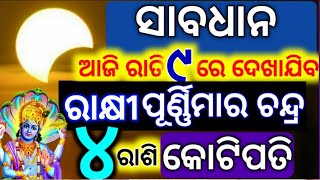 ସାବଧାନ
ଆଜି ରାତି ୯ ରେ ଦେଖାଯିବ
ରାକ୍ଷୀ ପୂର୍ଣ୍ଣିମାର ଚନ୍ଦ୍ର
୪ ରାଶି କୋଟିପତି